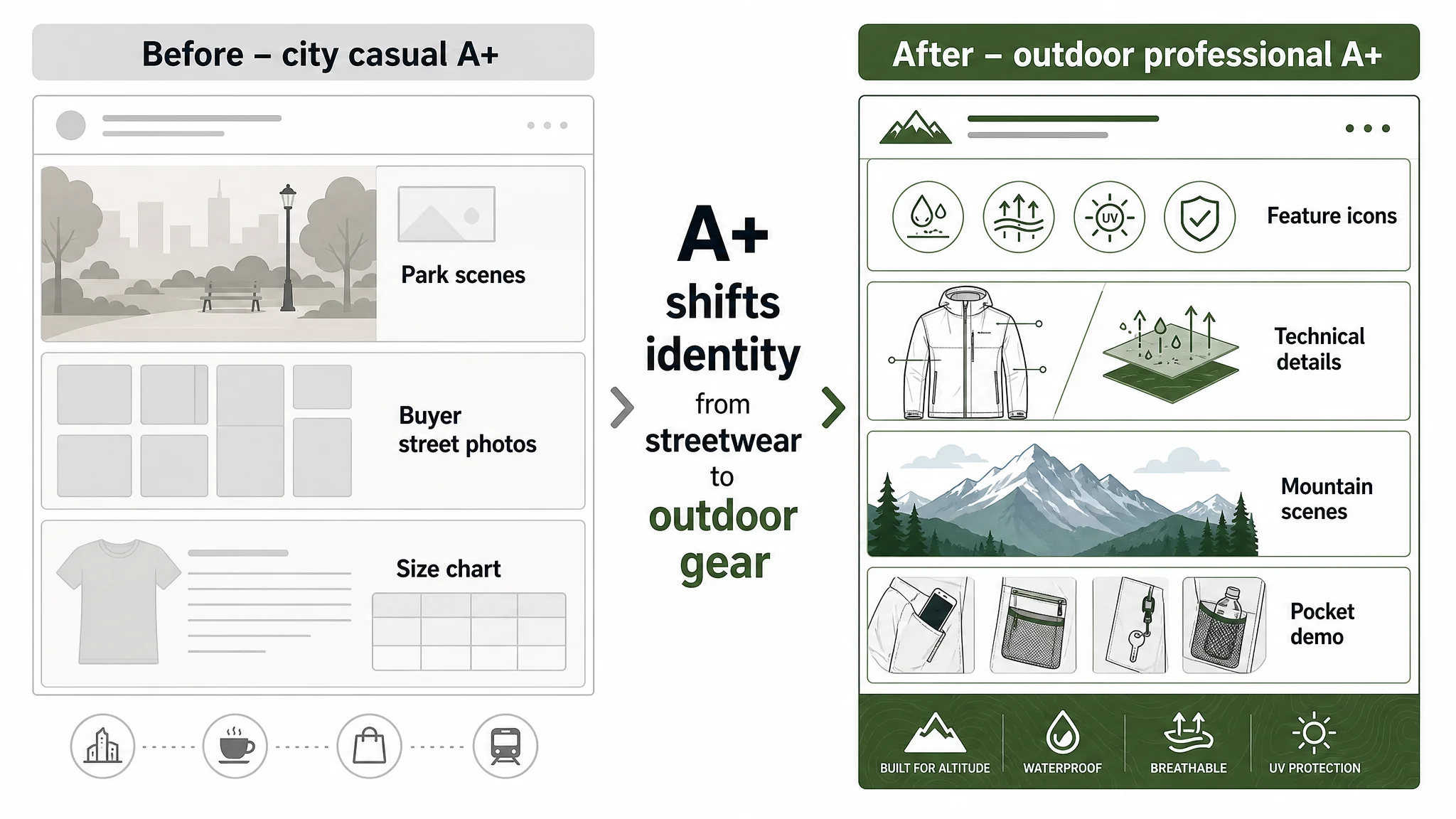 Before – city casual A+

Park scenes

Buyer street photos

Size chart

A+ shifts identity from streetwear to outdoor gear

After – outdoor professional A+

UV

Feature icons

Technical details

Mountain scenes

Pocket demo

BUILT FOR ALTITUDE

WATERPROOF

BREATHABLE

UV PROTECTION